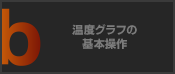 b

温度グラフの
基本操作